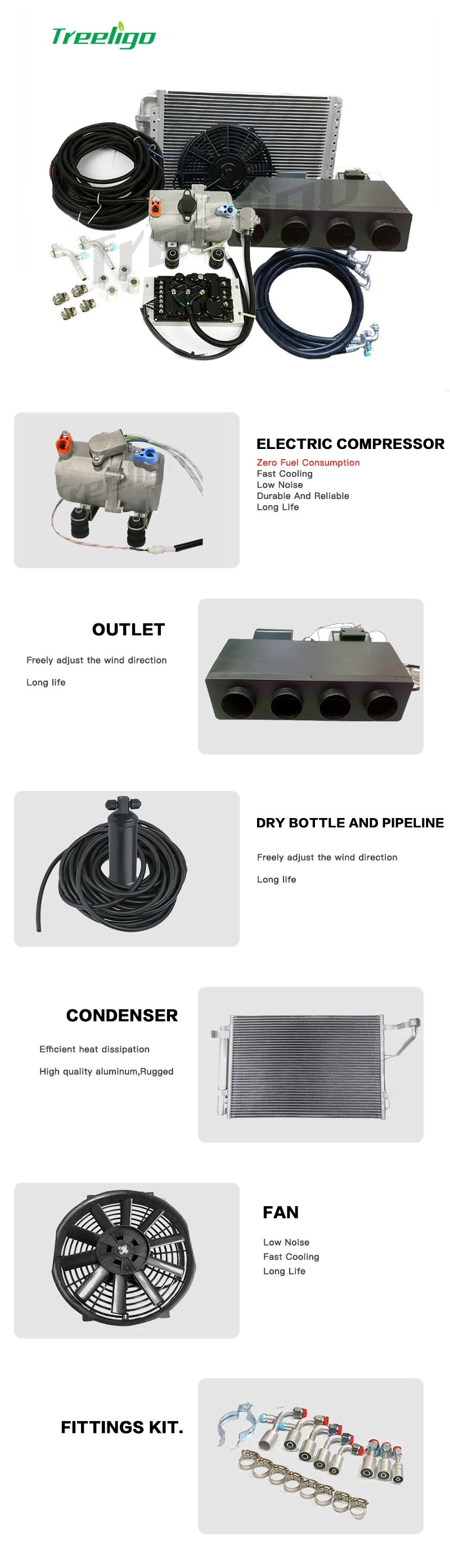 Treeligo

ELECTRIC COMPRESSOR

Zero Fuel Consumption
Fast Cooling
Low Noise
Durable And Reliable
Long Life

OUTLET

Freely adjust the wind direction

Long life

DRY BOTTLE AND PIPELINE

Freely adjust the wind direction

Long life

CONDENSER

Efficient heat dissipation

High quality aluminum,Rugged

FAN

Low Noise
Fast Cooling
Long Life

FITTINGS KIT.